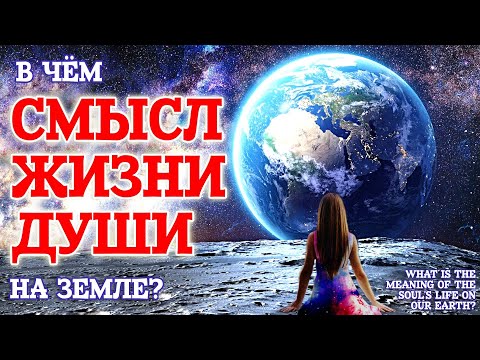 В ЧЁМ
СМЫСЛ
ЖИЗНИ
ДУШИ
НА ЗЕМЛЕ?

WHAT IS THE MEANING OF THE SOUL'S LIFE ON OUR EARTH?